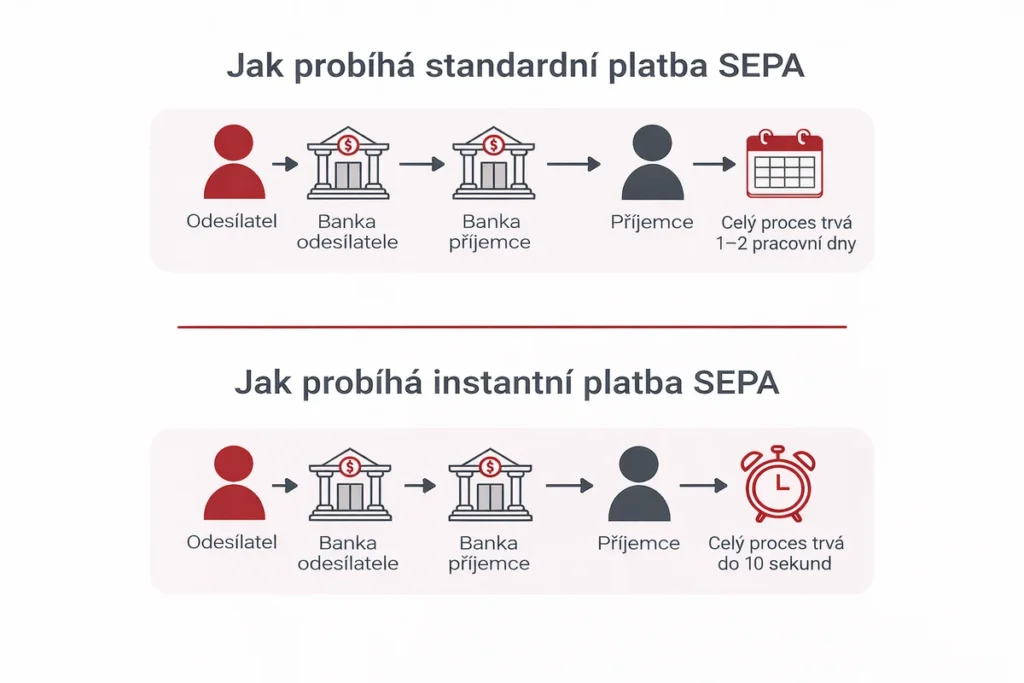 Jak probíhá standardní platba SEPA

Odesílatel

Banka odesílatele

Banka příjemce

Příjemce

Celý proces trvá 1–2 pracovní dny

Jak probíhá instantní platba SEPA

Odesílatel

Banka odesílatele

Banka příjemce

Příjemce

Celý proces trvá do 10 sekund